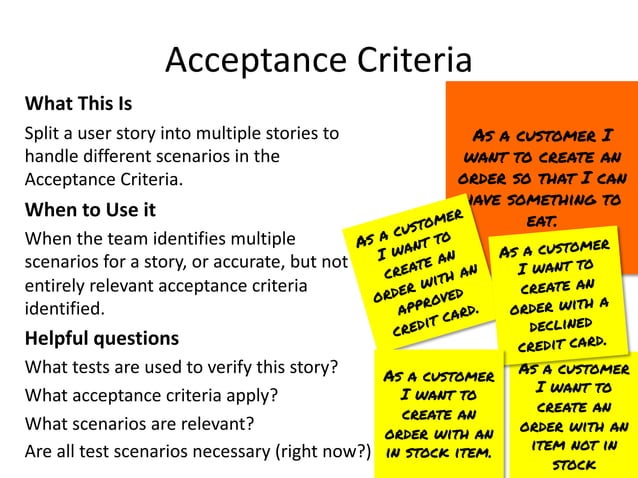 Acceptance Criteria

What This Is

Split a user story into multiple stories to handle different scenarios in the Acceptance Criteria.

When to Use it

When the team identifies multiple scenarios for a story, or accurate, but not entirely relevant acceptance criteria identified.

Helpful questions

What tests are used to verify this story?

What acceptance criteria apply?

What scenarios are relevant?

Are all test scenarios necessary (right now?)

AS A CUSTOMER I WANT TO CREATE AN ORDER SO THAT I CAN HAVE SOMETHING TO EAT.

AS A CUSTOMER I WANT TO CREATE AN ORDER WITH AN APPROVED CREDIT CARD.

AS A CUSTOMER I WANT TO CREATE AN ORDER WITH A DECLINED CREDIT CARD.

AS A CUSTOMER I WANT TO CREATE AN ORDER WITH AN IN STOCK ITEM.

AS A CUSTOMER I WANT TO CREATE AN ORDER WITH AN ITEM NOT IN STOCK